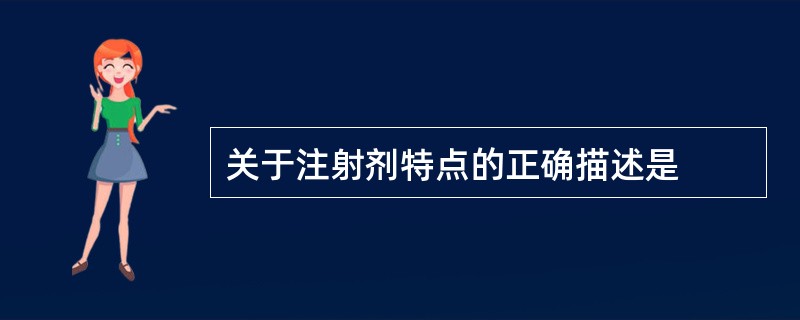 关于注射剂特点的正确描述是